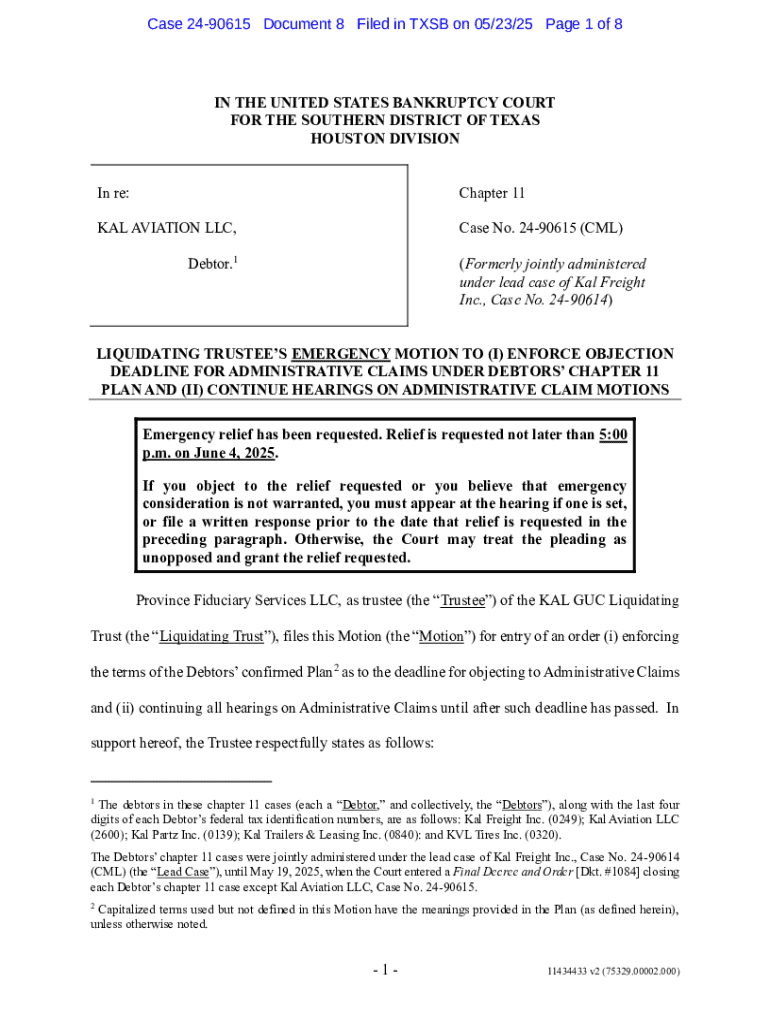 Case 24-90615 Document 8 Filed in TXSB on 05/23/25 Page 1 of 8

IN THE UNITED STATES BANKRUPTCY COURT
FOR THE SOUTHERN DISTRICT OF TEXAS
HOUSTON DIVISION

In re:

KAL AVIATION LLC,

Debtor.$^1$

Chapter 11

Case No. 24-90615 (CML)

(Formerly jointly administered under lead case of Kal Freight Inc., Case No. 24-90614)

LIQUIDATING TRUSTEE'S EMERGENCY MOTION TO (I) ENFORCE OBJECTION DEADLINE FOR ADMINISTRATIVE CLAIMS UNDER DEBTORS' CHAPTER 11 PLAN AND (II) CONTINUE HEARINGS ON ADMINISTRATIVE CLAIM MOTIONS

Emergency relief has been requested. Relief is requested not later than 5:00 p.m. on June 4, 2025.

If you object to the relief requested or you believe that emergency consideration is not warranted, you must appear at the hearing if one is set, or file a written response prior to the date that relief is requested in the preceding paragraph. Otherwise, the Court may treat the pleading as unopposed and grant the relief requested.

Province Fiduciary Services LLC, as trustee (the "Trustee") of the KAL GUC Liquidating Trust (the "Liquidating Trust"), files this Motion (the "Motion") for entry of an order (i) enforcing the terms of the Debtors' confirmed Plan$^2$ as to the deadline for objecting to Administrative Claims and (ii) continuing all hearings on Administrative Claims until after such deadline has passed. In support hereof, the Trustee respectfully states as follows:

$^1$ The debtors in these chapter 11 cases (each a "Debtor," and collectively, the "Debtors"), along with the last four digits of each Debtor's federal tax identification numbers, are as follows: Kal Freight Inc. (0249); Kal Aviation LLC (2600); Kal Partz Inc. (0139); Kal Trailers & Leasing Inc. (0840): and KVL Tires Inc. (0320).

The Debtors' chapter 11 cases were jointly administered under the lead case of Kal Freight Inc., Case No. 24-90614 (CML) (the "Lead Case"), until May 19, 2025, when the Court entered a Final Decree and Order [Dkt. #1084] closing each Debtor's chapter 11 case except Kal Aviation LLC, Case No. 24-90615.

$^2$ Capitalized terms used but not defined in this Motion have the meanings provided in the Plan (as defined herein), unless otherwise noted.

- 1 -

11434433 v2 (75329.00002.000)